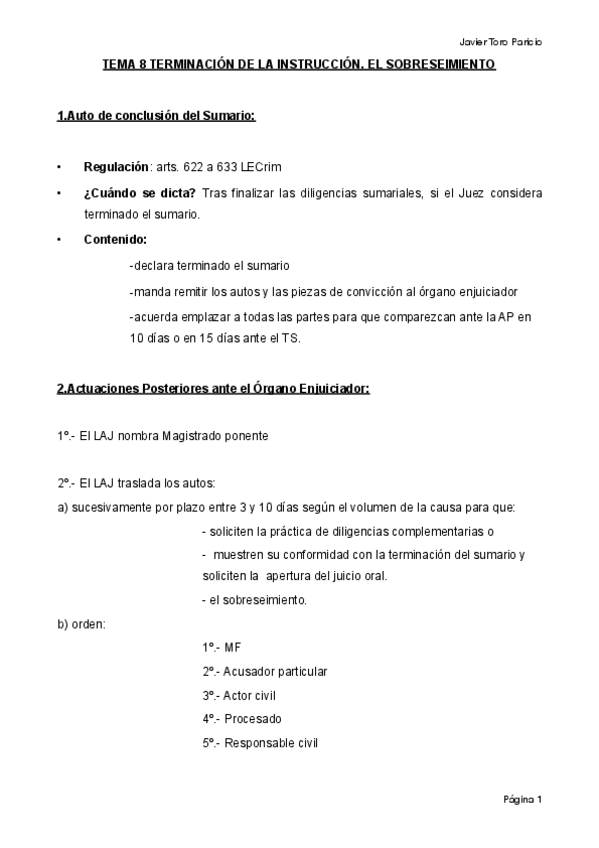 Javier Toro Paricio

TEMA 8 TERMINACIÓN DE LA INSTRUCCIÓN. EL SOBRESEIMIENTO

1.Auto de conclusión del Sumario:

• Regulación: arts. 622 a 633 LECrim

• ¿Cuándo se dicta? Tras finalizar las diligencias sumariales, si el Juez considera terminado el sumario.

• Contenido:

-declara terminado el sumario

-manda remitir los autos y las piezas de convicción al órgano enjuiciador

-acuerda emplazar a todas las partes para que comparezcan ante la AP en 10 días o en 15 días ante el TS.

2.Actuaciones Posteriores ante el Órgano Enjuiciador:

1º.- El LAJ nombra Magistrado ponente

2º.- El LAJ traslada los autos:

a) sucesivamente por plazo entre 3 y 10 días según el volumen de la causa para que:

- soliciten la práctica de diligencias complementarias o

- muestren su conformidad con la terminación del sumario y soliciten la apertura del juicio oral.

- el sobreseimiento.

b) orden:

1º.- MF

2º.- Acusador particular

3º.- Actor civil

4º.- Procesado

5º.- Responsable civil

Página 1